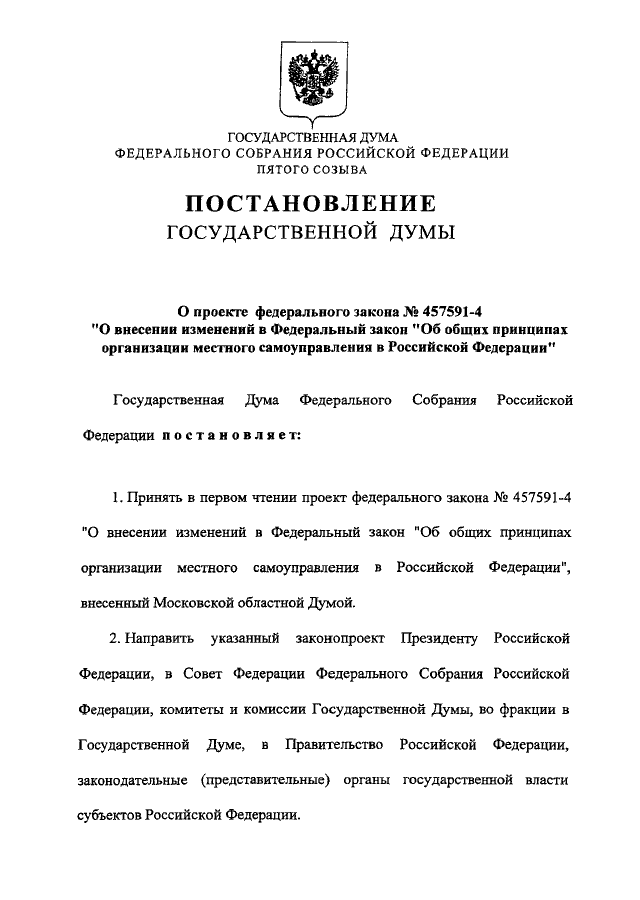 ГОСУДАРСТВЕННАЯ ДУМА
ФЕДЕРАЛЬНОГО СОБРАНИЯ РОССИЙСКОЙ ФЕДЕРАЦИИ
ПЯТОГО СОЗЫВА

ПОСТАНОВЛЕНИЕ
ГОСУДАРСТВЕННОЙ ДУМЫ

О проекте федерального закона № 457591-4
"О внесении изменений в Федеральный закон "Об общих принципах организации местного самоуправления в Российской Федерации"

Государственная Дума Федерального Собрания Российской Федерации постановляет:

1. Принять в первом чтении проект федерального закона № 457591-4 "О внесении изменений в Федеральный закон "Об общих принципах организации местного самоуправления в Российской Федерации", внесенный Московской областной Думой.

2. Направить указанный законопроект Президенту Российской Федерации, в Совет Федерации Федерального Собрания Российской Федерации, комитеты и комиссии Государственной Думы, во фракции в Государственной Думе, в Правительство Российской Федерации, законодательные (представительные) органы государственной власти субъектов Российской Федерации.